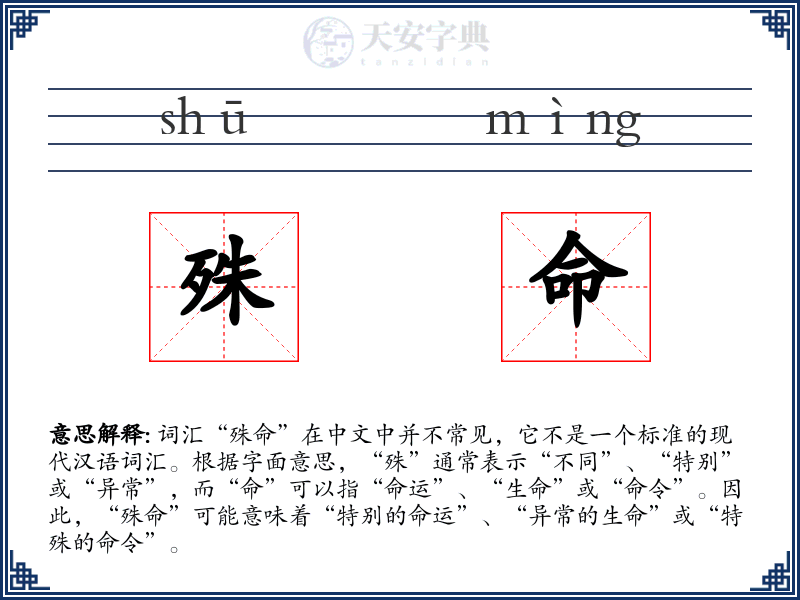 天安字典
tanzidian

shū mìng

殊 命

意思解释: 词汇“殊命”在中文中并不常见，它不是一个标准的现代汉语词汇。根据字面意思，“殊”通常表示“不同”、“特别”或“异常”，而“命”可以指“命运”、“生命”或“命令”。因此，“殊命”可能意味着“特别的命运”、“异常的生命”或“特殊的命令”。